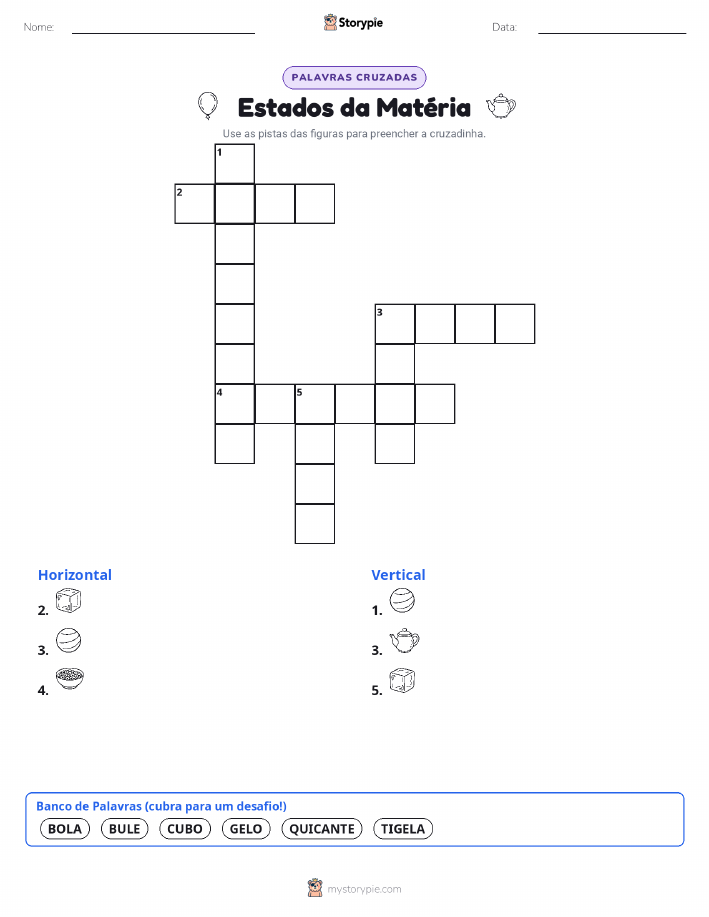 Nome: Storypie Data:

PALAVRAS CRUZADAS

Estados da Matéria

Use as pistas das figuras para preencher a cruzadinha.

1
2
3
4 5

Horizontal
2.
3.
4.

Vertical
1.
3.
5.

Banco de Palavras (cubra para um desafio!)
BOLA BULE CUBO GELO QUICANTE TIGELA

mystorypie.com